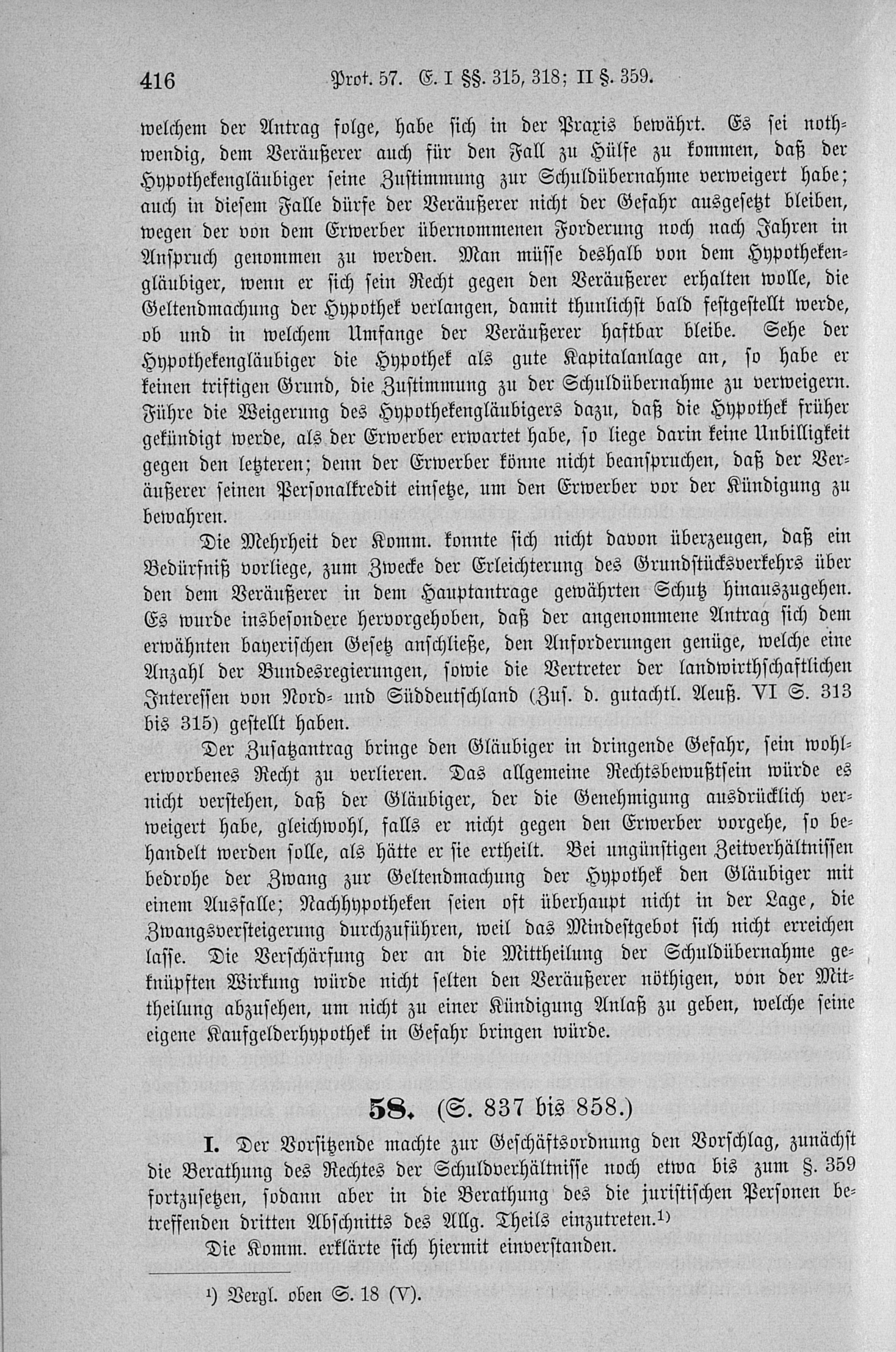 416 Prot. 57. E. I §§. 315, 318; II §. 359.

welchem der Antrag folge, habe sich in der Praxis bewährt. Es sei nothwendig, dem Veräußerer auch für den Fall zu Hülfe zu kommen, daß der Hypothekengläubiger seine Zustimmung zur Schuldübernahme verweigert habe; auch in diesem Falle dürfe der Veräußerer nicht der Gefahr ausgesetzt bleiben, wegen der von dem Erwerber übernommenen Forderung noch nach Jahren in Anspruch genommen zu werden. Man müsse deshalb von dem Hypothekengläubiger, wenn er sich sein Recht gegen den Veräußerer erhalten wolle, die Geltendmachung der Hypothek verlangen, damit thunlichst bald festgestellt werde, ob und in welchem Umfange der Veräußerer haftbar bleibe. Sehe der Hypothekengläubiger die Hypothek als gute Kapitalanlage an, so habe er keinen triftigen Grund, die Zustimmung zu der Schuldübernahme zu verweigern. Führe die Weigerung des Hypothekengläubigers dazu, daß die Hypothek früher gekündigt werde, als der Erwerber erwartet habe, so liege darin keine Unbilligkeit gegen den letzteren; denn der Erwerber könne nicht beanspruchen, daß der Veräußerer seinen Personalkredit einsetze, um den Erwerber vor der Kündigung zu bewahren.

Die Mehrheit der Komm. konnte sich nicht davon überzeugen, daß ein Bedürfniß vorliege, zum Zwecke der Erleichterung des Grundstücksverkehrs über den dem Veräußerer in dem Hauptantrage gewährten Schutz hinauszugehen. Es wurde insbesondere hervorgehoben, daß der angenommene Antrag sich dem erwähnten bayerischen Gesetz anschließe, den Anforderungen genüge, welche eine Anzahl der Bundesregierungen, sowie die Vertreter der landwirthschaftlichen Interessen von Nord- und Süddeutschland (Zus. d. gutachtl. Aeuß. VI S. 313 bis 315) gestellt haben.

Der Zusatzantrag bringe den Gläubiger in dringende Gefahr, sein wohlerworbenes Recht zu verlieren. Das allgemeine Rechtsbewußtsein würde es nicht verstehen, daß der Gläubiger, der die Genehmigung ausdrücklich verweigert habe, gleichwohl, falls er nicht gegen den Erwerber vorgehe, so behandelt werden solle, als hätte er sie ertheilt. Bei ungünstigen Zeitverhältnissen bedrohe der Zwang zur Geltendmachung der Hypothek den Gläubiger mit einem Ausfalle; Nachhypotheken seien oft überhaupt nicht in der Lage, die Zwangsversteigerung durchzuführen, weil das Mindestgebot sich nicht erreichen lasse. Die Verschärfung der an die Mittheilung der Schuldübernahme geknüpften Wirkung würde nicht selten den Veräußerer nöthigen, von der Mittheilung abzusehen, um nicht zu einer Kündigung Anlaß zu geben, welche seine eigene Kaufgelderhypothek in Gefahr bringen würde.

58. (S. 837 bis 858.)

I. Der Vorsitzende machte zur Geschäftsordnung den Vorschlag, zunächst die Berathung des Rechtes der Schuldverhältnisse noch etwa bis zum §. 359 fortzusetzen, sodann aber in die Berathung des die juristischen Personen betreffenden dritten Abschnitts des Allg. Theils einzutreten.¹)

Die Komm. erklärte sich hiermit einverstanden.

¹) Vergl. oben S. 18 (V).